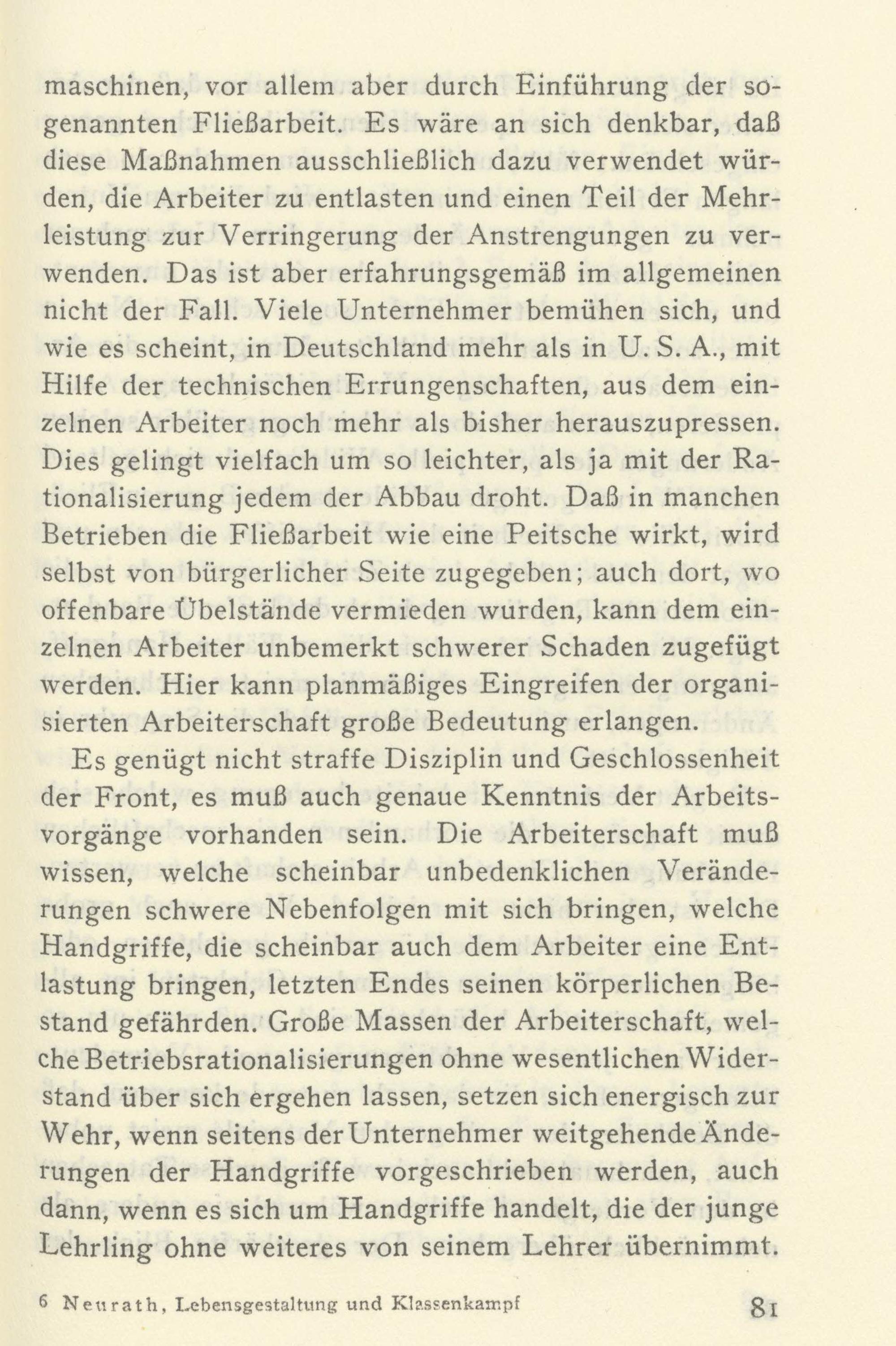 maschinen, vor allem aber durch Einführung der sogenannten Fließarbeit. Es wäre an sich denkbar, daß diese Maßnahmen ausschließlich dazu verwendet würden, die Arbeiter zu entlasten und einen Teil der Mehrleistung zur Verringerung der Anstrengungen zu verwenden. Das ist aber erfahrungsgemäß im allgemeinen nicht der Fall. Viele Unternehmer bemühen sich, und wie es scheint, in Deutschland mehr als in U. S. A., mit Hilfe der technischen Errungenschaften, aus dem einzelnen Arbeiter noch mehr als bisher herauszupressen. Dies gelingt vielfach um so leichter, als ja mit der Rationalisierung jedem der Abbau droht. Daß in manchen Betrieben die Fließarbeit wie eine Peitsche wirkt, wird selbst von bürgerlicher Seite zugegeben; auch dort, wo offenbare Übelstände vermieden wurden, kann dem einzelnen Arbeiter unbemerkt schwerer Schaden zugefügt werden. Hier kann planmäßiges Eingreifen der organisierten Arbeiterschaft große Bedeutung erlangen.

Es genügt nicht straffe Disziplin und Geschlossenheit der Front, es muß auch genaue Kenntnis der Arbeitsvorgänge vorhanden sein. Die Arbeiterschaft muß wissen, welche scheinbar unbedenklichen Veränderungen schwere Nebenfolgen mit sich bringen, welche Handgriffe, die scheinbar auch dem Arbeiter eine Entlastung bringen, letzten Endes seinen körperlichen Bestand gefährden. Große Massen der Arbeiterschaft, welche Betriebsrationalisierungen ohne wesentlichen Widerstand über sich ergehen lassen, setzen sich energisch zur Wehr, wenn seitens der Unternehmer weitgehende Änderungen der Handgriffe vorgeschrieben werden, auch dann, wenn es sich um Handgriffe handelt, die der junge Lehrling ohne weiteres von seinem Lehrer übernimmt.

6 Neurath, Lebensgestaltung und Klassenkampf 81